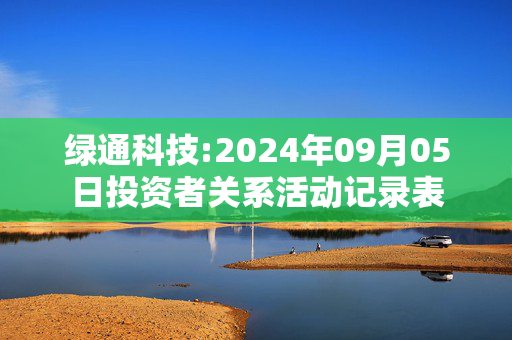 绿通科技:2024年09月05日投资者关系活动记录表